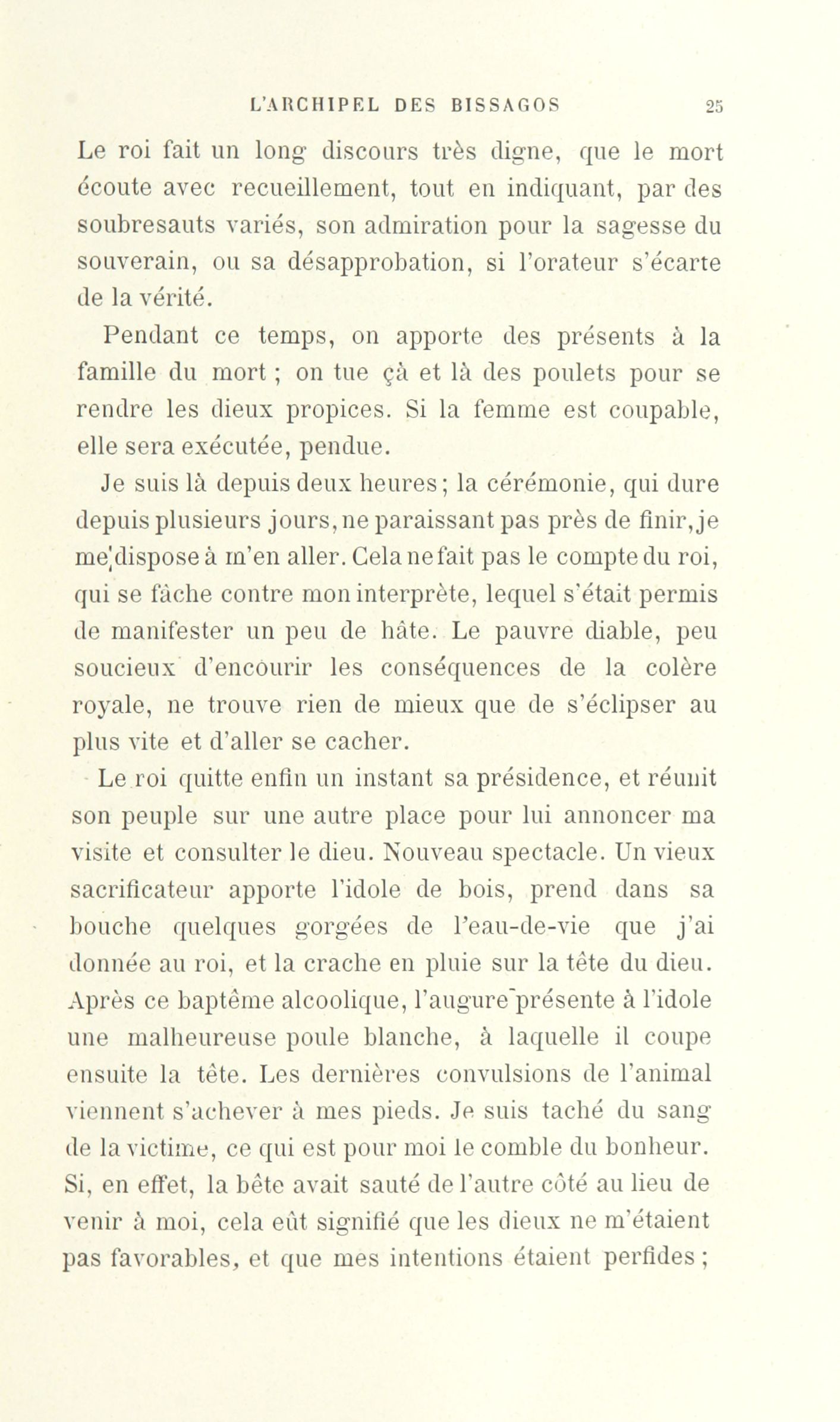 L'ARCHIPEL DES BISSAGOS 25

Le roi fait un long discours très digne, que le mort écoute avec recueillement, tout en indiquant, par des soubresauts variés, son admiration pour la sagesse du souverain, ou sa désapprobation, si l'orateur s'écarte de la vérité.

Pendant ce temps, on apporte des présents à la famille du mort ; on tue çà et là des poulets pour se rendre les dieux propices. Si la femme est coupable, elle sera exécutée, pendue.

Je suis là depuis deux heures ; la cérémonie, qui dure depuis plusieurs jours, ne paraissant pas près de finir, je me dispose à m'en aller. Cela ne fait pas le compte du roi, qui se fâche contre mon interprète, lequel s'était permis de manifester un peu de hâte. Le pauvre diable, peu soucieux d'encourir les conséquences de la colère royale, ne trouve rien de mieux que de s'éclipser au plus vite et d'aller se cacher.

Le roi quitte enfin un instant sa présidence, et réunit son peuple sur une autre place pour lui annoncer ma visite et consulter le dieu. Nouveau spectacle. Un vieux sacrificateur apporte l'idole de bois, prend dans sa bouche quelques gorgées de l'eau-de-vie que j'ai donnée au roi, et la crache en pluie sur la tête du dieu. Après ce baptême alcoolique, l'augure présente à l'idole une malheureuse poule blanche, à laquelle il coupe ensuite la tête. Les dernières convulsions de l'animal viennent s'achever à mes pieds. Je suis taché du sang de la victime, ce qui est pour moi le comble du bonheur. Si, en effet, la bête avait sauté de l'autre côté au lieu de venir à moi, cela eût signifié que les dieux ne m'étaient pas favorables, et que mes intentions étaient perfides ;